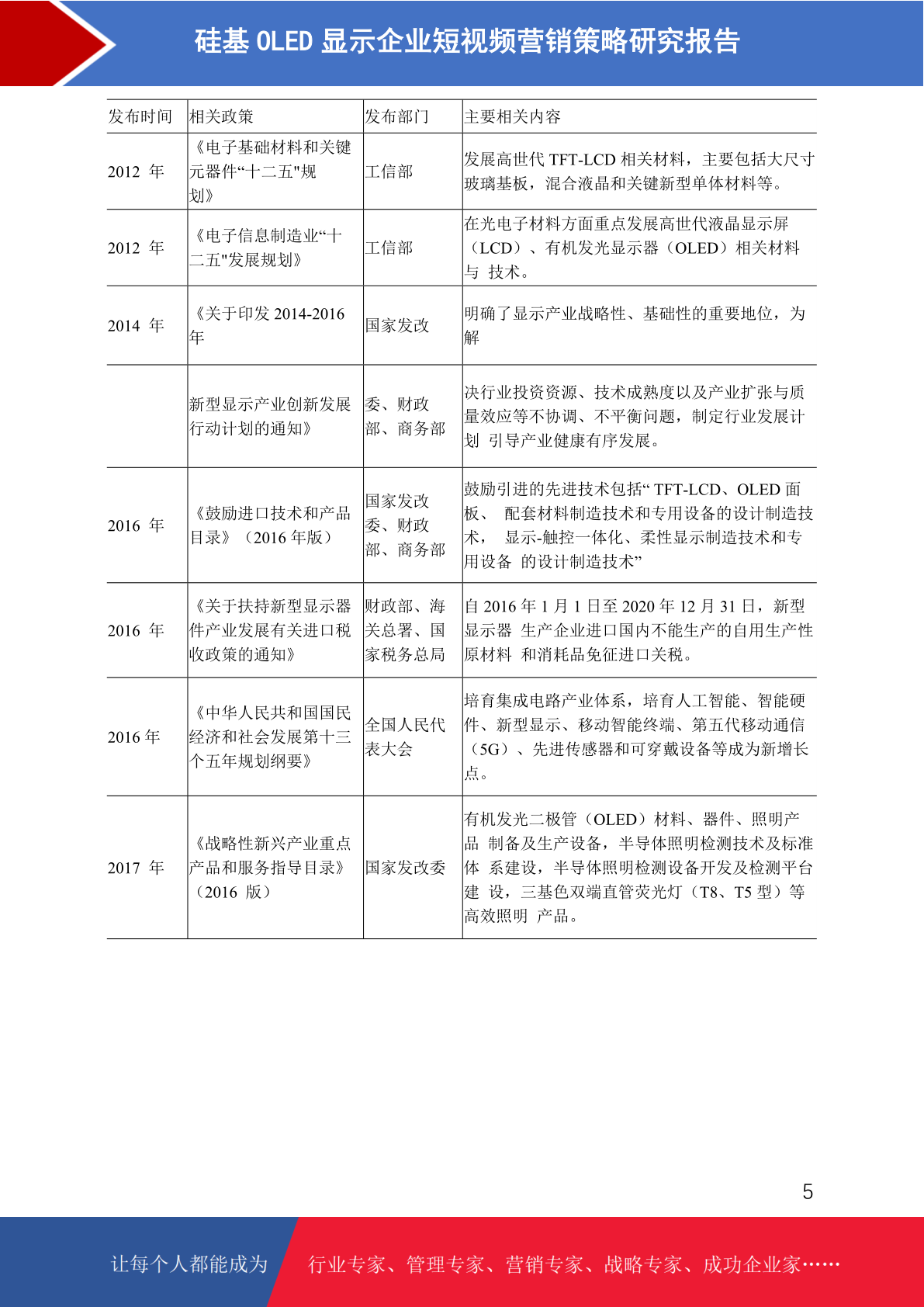 硅基 OLED 显示企业短视频营销策略研究报告

| 发布时间 | 相关政策 | 发布部门 | 主要相关内容 |
|---|---|---|---|
| 2012 年 | 《电子基础材料和关键元器件“十二五"规划》 | 工信部 | 发展高世代 TFT-LCD 相关材料，主要包括大尺寸玻璃基板，混合液晶和关键新型单体材料等。 |
| 2012 年 | 《电子信息制造业“十二五"发展规划》 | 工信部 | 在光电子材料方面重点发展高世代液晶显示屏（LCD）、有机发光显示器（OLED）相关材料与 技术。 |
| 2014 年 | 《关于印发 2014-2016 年 | 国家发改 | 明确了显示产业战略性、基础性的重要地位，为解 |
|  | 新型显示产业创新发展行动计划的通知》 | 委、财政部、商务部 | 决行业投资资源、技术成熟度以及产业扩张与质量效应等不协调、不平衡问题，制定行业发展计划 引导产业健康有序发展。 |
| 2016 年 | 《鼓励进口技术和产品目录》（2016 年版） | 国家发改委、财政部、商务部 | 鼓励引进的先进技术包括“ TFT-LCD、OLED 面板、 配套材料制造技术和专用设备的设计制造技术， 显示-触控一体化、柔性显示制造技术和专用设备 的设计制造技术” |
| 2016 年 | 《关于扶持新型显示器件产业发展有关进口税收政策的通知》 | 财政部、海关总署、国家税务总局 | 自 2016 年 1 月 1 日至 2020 年 12 月 31 日，新型显示器 生产企业进口国内不能生产的自用生产性原材料 和消耗品免征进口关税。 |
| 2016 年 | 《中华人民共和国国民经济和社会发展第十三个五年规划纲要》 | 全国人民代表大会 | 培育集成电路产业体系，培育人工智能、智能硬件、新型显示、移动智能终端、第五代移动通信（5G）、先进传感器和可穿戴设备等成为新增长点。 |
| 2017 年 | 《战略性新兴产业重点产品和服务指导目录》（2016 版） | 国家发改委 | 有机发光二极管（OLED）材料、器件、照明产品 制备及生产设备，半导体照明检测技术及标准体 系建设，半导体照明检测设备开发及检测平台建 设，三基色双端直管荧光灯（T8、T5 型）等高效照明 产品。 |

5

让每个人都能成为 行业专家、管理专家、营销专家、战略专家、成功企业家……